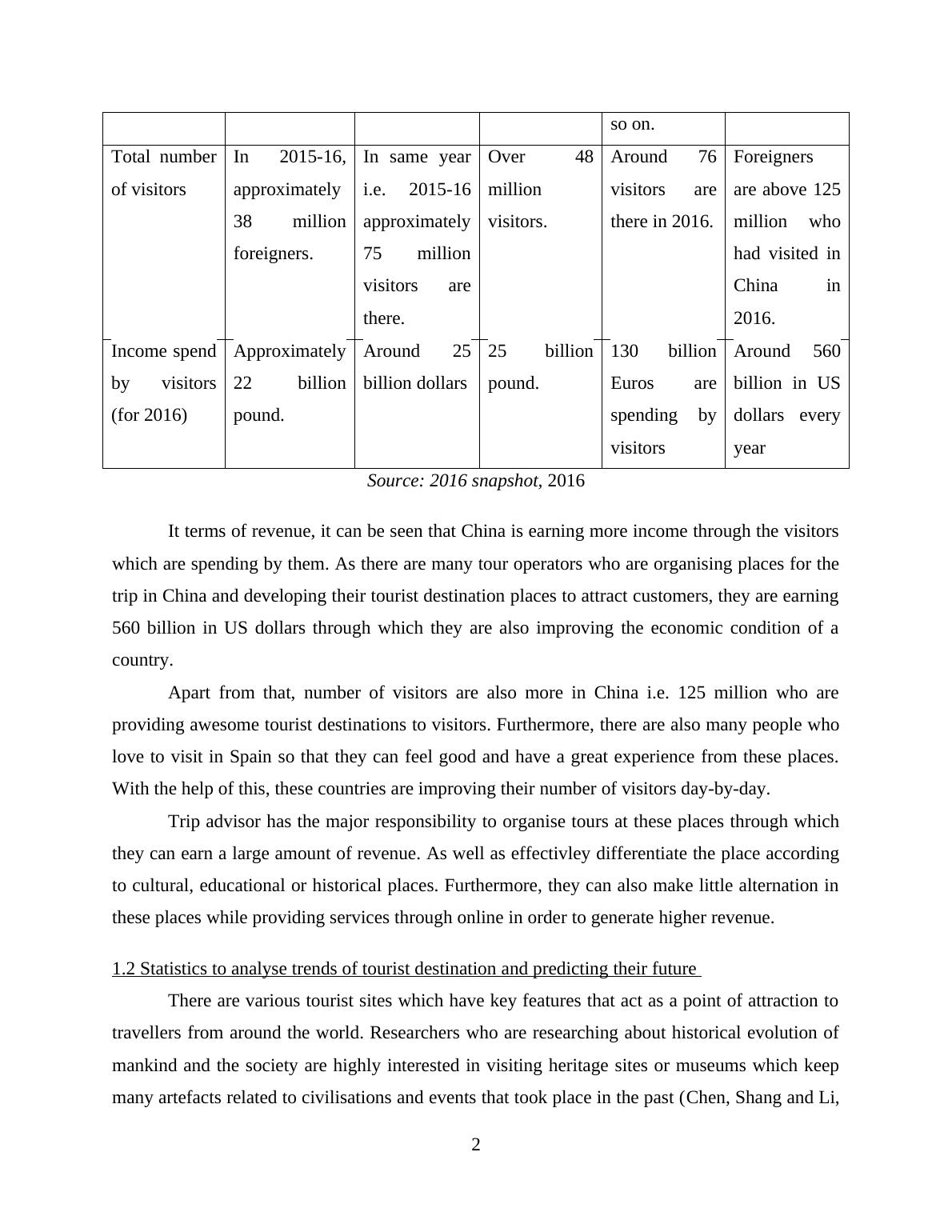 | | | | | so on. | |
|---|---|---|---|---|---|
| Total number of visitors | In 2015-16, approximately 38 million foreigners. | In same year i.e. 2015-16 approximately 75 million visitors are there. | Over 48 million visitors. | Around 76 visitors are there in 2016. | Foreigners are above 125 million who had visited in China in 2016. |
| Income spend by visitors (for 2016) | Approximately 22 billion pound. | Around 25 billion dollars | 25 billion pound. | 130 billion Euros are spending by visitors | Around 560 billion in US dollars every year |

Source: 2016 snapshot, 2016

It terms of revenue, it can be seen that China is earning more income through the visitors which are spending by them. As there are many tour operators who are organising places for the trip in China and developing their tourist destination places to attract customers, they are earning 560 billion in US dollars through which they are also improving the economic condition of a country.

Apart from that, number of visitors are also more in China i.e. 125 million who are providing awesome tourist destinations to visitors. Furthermore, there are also many people who love to visit in Spain so that they can feel good and have a great experience from these places. With the help of this, these countries are improving their number of visitors day-by-day.

Trip advisor has the major responsibility to organise tours at these places through which they can earn a large amount of revenue. As well as effectivley differentiate the place according to cultural, educational or historical places. Furthermore, they can also make little alternation in these places while providing services through online in order to generate higher revenue.

1.2 Statistics to analyse trends of tourist destination and predicting their future

There are various tourist sites which have key features that act as a point of attraction to travellers from around the world. Researchers who are researching about historical evolution of mankind and the society are highly interested in visiting heritage sites or museums which keep many artefacts related to civilisations and events that took place in the past (Chen, Shang and Li,

2